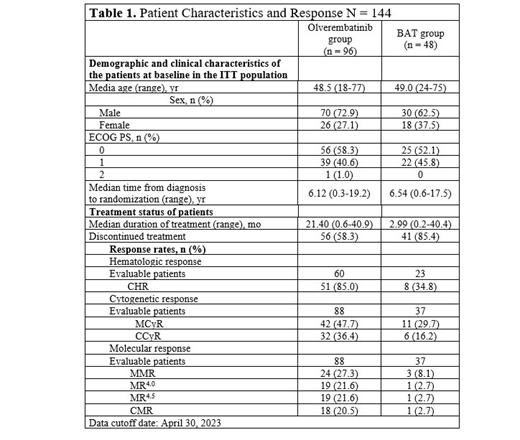 **Table 1.** Patient Characteristics and Response N = 144

| | Olverembatinib group (n = 96) | BAT group (n = 48) |
|---|---|---|
| **Demographic and clinical characteristics of the patients at baseline in the ITT population** | | |
| Media age (range), yr | 48.5 (18-77) | 49.0 (24-75) |
| Sex, n (%) | | |
| Male | 70 (72.9) | 30 (62.5) |
| Female | 26 (27.1) | 18 (37.5) |
| ECOG PS, n (%) | | |
| 0 | 56 (58.3) | 25 (52.1) |
| 1 | 39 (40.6) | 22 (45.8) |
| 2 | 1 (1.0) | 0 |
| Median time from diagnosis to randomization (range), yr | 6.12 (0.3-19.2) | 6.54 (0.6-17.5) |
| **Treatment status of patients** | | |
| Median duration of treatment (range), mo | 21.40 (0.6-40.9) | 2.99 (0.2-40.4) |
| Discontinued treatment | 56 (58.3) | 41 (85.4) |
| **Response rates, n (%)** | | |
| Hematologic response | | |
| Evaluable patients | 60 | 23 |
| CHR | 51 (85.0) | 8 (34.8) |
| Cytogenetic response | | |
| Evaluable patients | 88 | 37 |
| MCyR | 42 (47.7) | 11 (29.7) |
| CCyR | 32 (36.4) | 6 (16.2) |
| Molecular response | | |
| Evaluable patients | 88 | 37 |
| MMR | 24 (27.3) | 3 (8.1) |
| $MR^{4.0}$ | 19 (21.6) | 1 (2.7) |
| $MR^{4.5}$ | 19 (21.6) | 1 (2.7) |
| CMR | 18 (20.5) | 1 (2.7) |

Data cutoff date: April 30, 2023